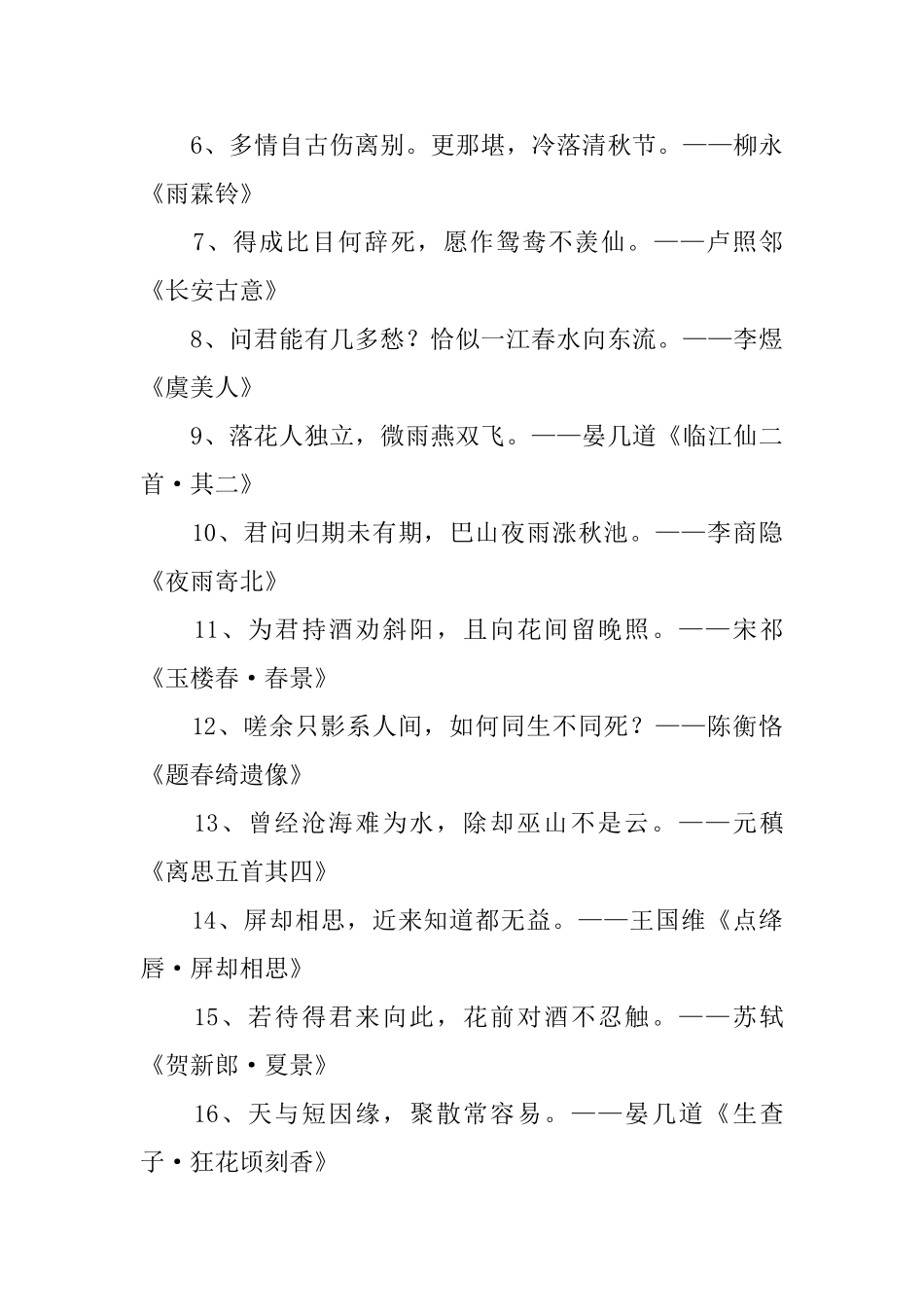 6、多情自古伤离别。更那堪，冷落清秋节。——柳永《雨霖铃》

7、得成比目何辞死，愿作鸳鸯不羡仙。——卢照邻《长安古意》

8、问君能有几多愁？恰似一江春水向东流。——李煜《虞美人》

9、落花人独立，微雨燕双飞。——晏几道《临江仙二首·其二》

10、君问归期未有期，巴山夜雨涨秋池。——李商隐《夜雨寄北》

11、为君持酒劝斜阳，且向花间留晚照。——宋祁《玉楼春·春景》

12、嗟余只影系人间，如何同生不同死？——陈衡恪《题春绮遗像》

13、曾经沧海难为水，除却巫山不是云。——元稹《离思五首其四》

14、屏却相思，近来知道都无益。——王国维《点绛唇·屏却相思》

15、若待得君来向此，花前对酒不忍触。——苏轼《贺新郎·夏景》

16、天与短因缘，聚散常容易。——晏几道《生查子·狂花顷刻香》